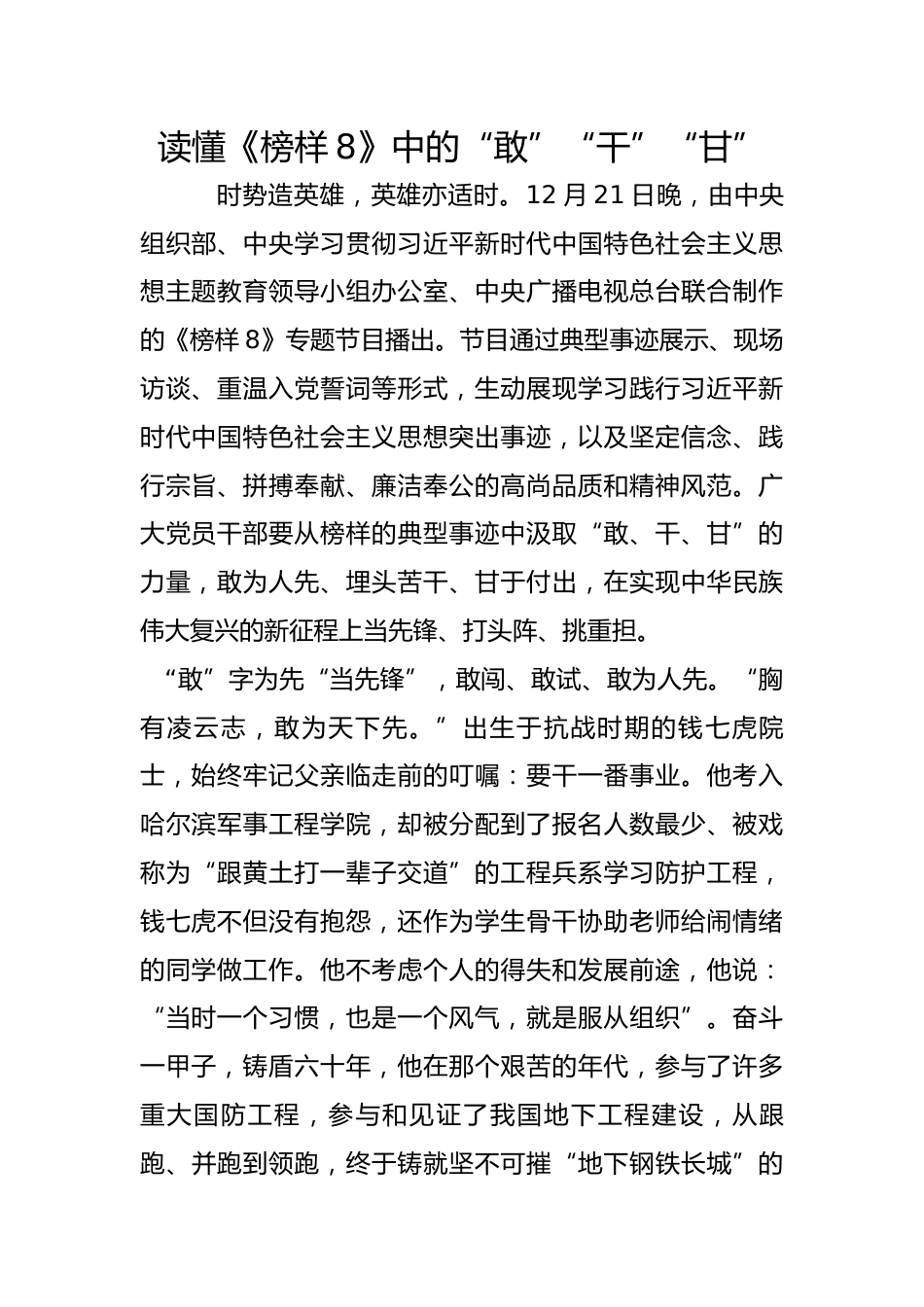 读懂《榜样 8》中的“敢”“干”“甘”

时势造英雄，英雄亦适时。12 月 21 日晚，由中央组织部、中央学习贯彻习近平新时代中国特色社会主义思想主题教育领导小组办公室、中央广播电视总台联合制作的《榜样 8》专题节目播出。节目通过典型事迹展示、现场访谈、重温入党誓词等形式，生动展现学习践行习近平新时代中国特色社会主义思想突出事迹，以及坚定信念、践行宗旨、拼搏奉献、廉洁奉公的高尚品质和精神风范。广大党员干部要从榜样的典型事迹中汲取“敢、干、甘”的力量，敢为人先、埋头苦干、甘于付出，在实现中华民族伟大复兴的新征程上当先锋、打头阵、挑重担。

“敢”字为先“当先锋”，敢闯、敢试、敢为人先。“胸有凌云志，敢为天下先。”出生于抗战时期的钱七虎院士，始终牢记父亲临走前的叮嘱：要干一番事业。他考入哈尔滨军事工程学院，却被分配到了报名人数最少、被戏称为“跟黄土打一辈子交道”的工程兵系学习防护工程，钱七虎不但没有抱怨，还作为学生骨干协助老师给闹情绪的同学做工作。他不考虑个人的得失和发展前途，他说：“当时一个习惯，也是一个风气，就是服从组织”。奋斗一甲子，铸盾六十年，他在那个艰苦的年代，参与了许多重大国防工程，参与和见证了我国地下工程建设，从跟跑、并跑到领跑，终于铸就坚不可摧“地下钢铁长城”的